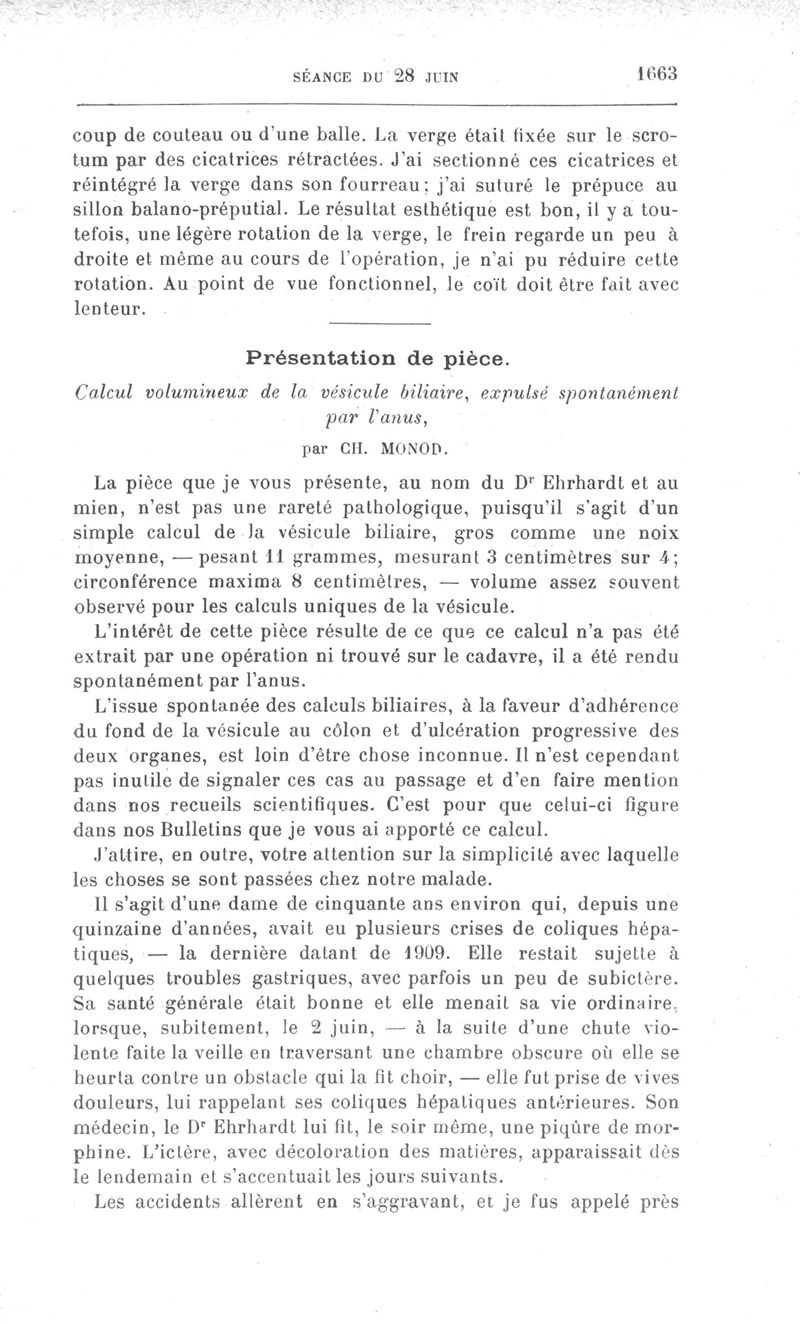 SÉANCE DU 28 JUIN 1663

coup de couteau ou d'une balle. La verge était fixée sur le scrotum par des cicatrices rétractées. J'ai sectionné ces cicatrices et réintégré la verge dans son fourreau; j'ai suturé le prépuce au sillon balano-préputial. Le résultat esthétique est bon, il y a toutefois, une légère rotation de la verge, le frein regarde un peu à droite et même au cours de l'opération, je n'ai pu réduire cette rotation. Au point de vue fonctionnel, le coït doit être fait avec lenteur.

Présentation de pièce.

Calcul volumineux de la vésicule biliaire, expulsé spontanément par l'anus,

par CH. MONOD.

La pièce que je vous présente, au nom du Dr Ehrhardt et au mien, n'est pas une rareté pathologique, puisqu'il s'agit d'un simple calcul de la vésicule biliaire, gros comme une noix moyenne, — pesant 11 grammes, mesurant 3 centimètres sur 4; circonférence maxima 8 centimètres, — volume assez souvent observé pour les calculs uniques de la vésicule.

L'intérêt de cette pièce résulte de ce que ce calcul n'a pas été extrait par une opération ni trouvé sur le cadavre, il a été rendu spontanément par l'anus.

L'issue spontanée des calculs biliaires, à la faveur d'adhérence du fond de la vésicule au côlon et d'ulcération progressive des deux organes, est loin d'être chose inconnue. Il n'est cependant pas inutile de signaler ces cas au passage et d'en faire mention dans nos recueils scientifiques. C'est pour que celui-ci figure dans nos Bulletins que je vous ai apporté ce calcul.

J'attire, en outre, votre attention sur la simplicité avec laquelle les choses se sont passées chez notre malade.

Il s'agit d'une dame de cinquante ans environ qui, depuis une quinzaine d'années, avait eu plusieurs crises de coliques hépatiques, — la dernière datant de 1909. Elle restait sujette à quelques troubles gastriques, avec parfois un peu de subictère. Sa santé générale était bonne et elle menait sa vie ordinaire, lorsque, subitement, le 2 juin, — à la suite d'une chute violente faite la veille en traversant une chambre obscure où elle se heurta contre un obstacle qui la fit choir, — elle fut prise de vives douleurs, lui rappelant ses coliques hépatiques antérieures. Son médecin, le Dr Ehrhardt lui fit, le soir même, une piqûre de morphine. L'ictère, avec décoloration des matières, apparaissait dès le lendemain et s'accentuait les jours suivants.

Les accidents allèrent en s'aggravant, et je fus appelé près